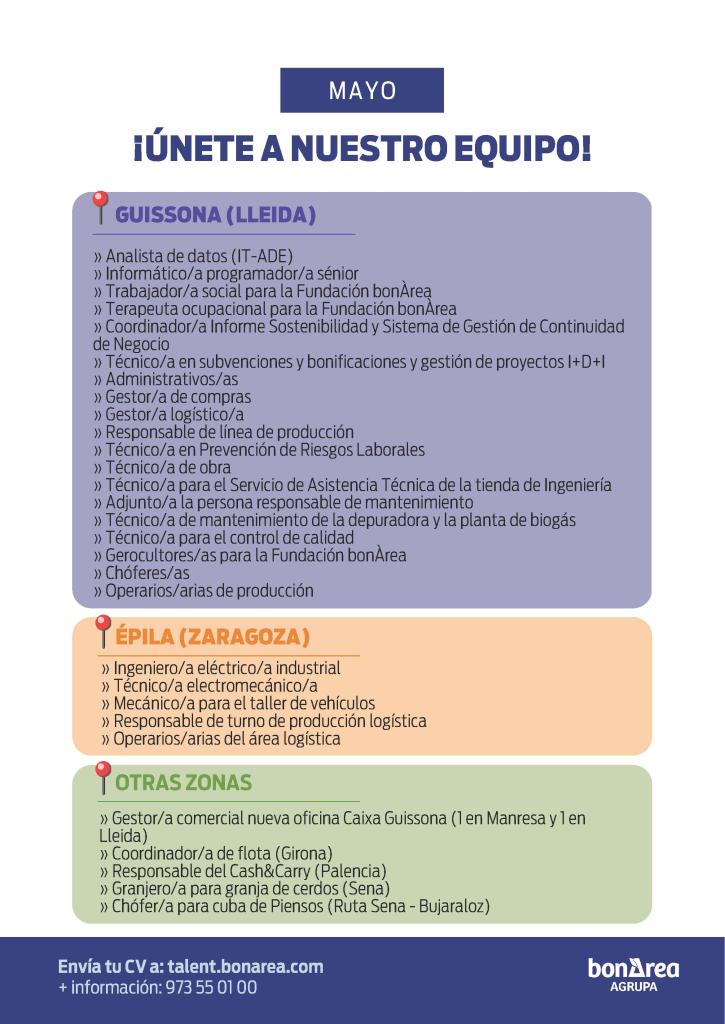 MAYO

¡ÚNETE A NUESTRO EQUIPO!

GUISSONA (LLEIDA)

» Analista de datos (IT-ADE)
» Informático/a programador/a sénior
» Trabajador/a social para la Fundación bonÀrea
» Terapeuta ocupacional para la Fundación bonÀrea
» Coordinador/a Informe Sostenibilidad y Sistema de Gestión de Continuidad de Negocio
» Técnico/a en subvenciones y bonificaciones y gestión de proyectos I+D+I
» Administrativos/as
» Gestor/a de compras
» Gestor/a logístico/a
» Responsable de línea de producción
» Técnico/a en Prevención de Riesgos Laborales
» Técnico/a de obra
» Técnico/a para el Servicio de Asistencia Técnica de la tienda de Ingeniería
» Adjunto/a la persona responsable de mantenimiento
» Técnico/a de mantenimiento de la depuradora y la planta de biogás
» Técnico/a para el control de calidad
» Gerocultores/as para la Fundación bonÀrea
» Chóferes/as
» Operarios/arias de producción

ÉPILA (ZARAGOZA)

» Ingeniero/a eléctrico/a industrial
» Técnico/a electromecánico/a
» Mecánico/a para el taller de vehículos
» Responsable de turno de producción logística
» Operarios/arias del área logística

OTRAS ZONAS

» Gestor/a comercial nueva oficina Caixa Guissona (1 en Manresa y 1 en Lleida)
» Coordinador/a de flota (Girona)
» Responsable del Cash&Carry (Palencia)
» Granjero/a para granja de cerdos (Sena)
» Chófer/a para cuba de Piensos (Ruta Sena - Bujaraloz)

Envía tu CV a: talent.bonarea.com
+ información: 973 55 01 00

bonÀrea
AGRUPA